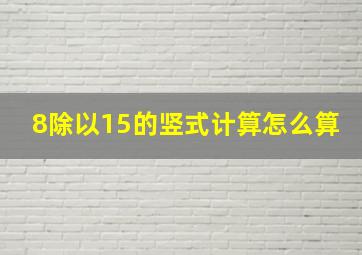 8除以15的竖式计算怎么算